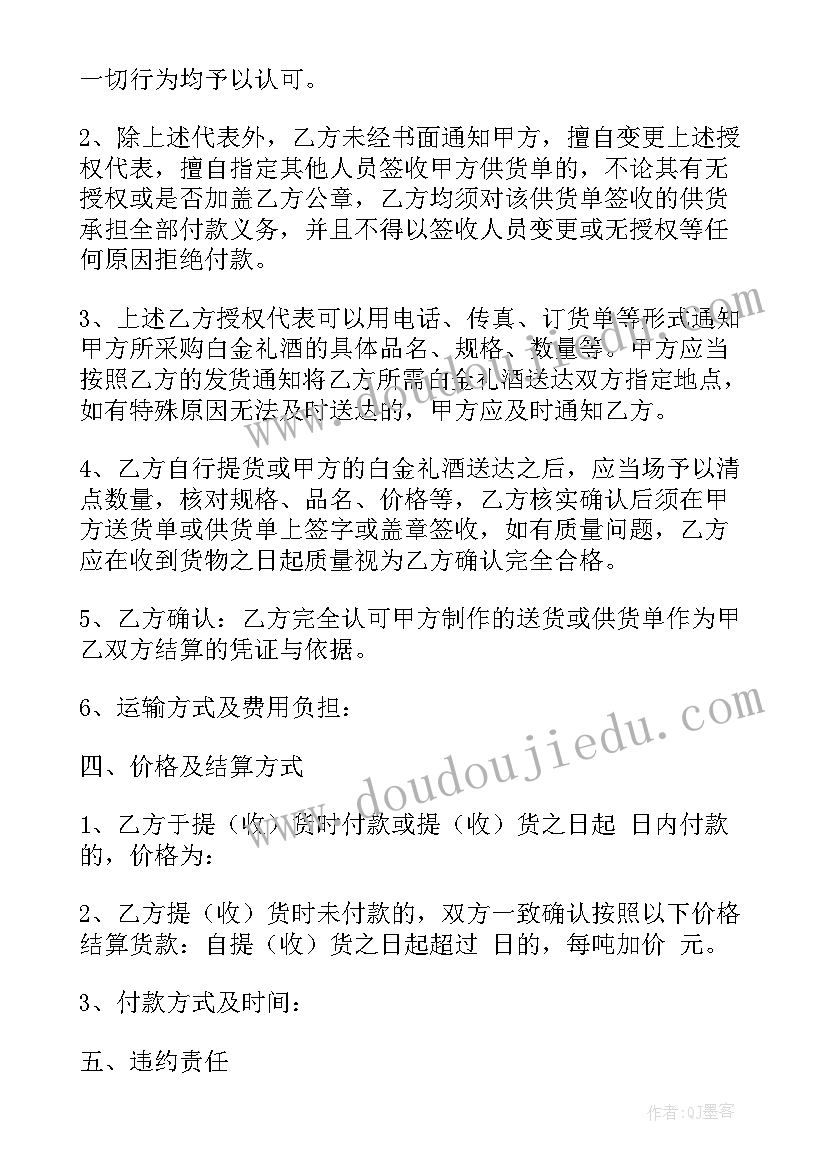 一切行为均予以认可。

2、除上述代表外，乙方未经书面通知甲方，擅自变更上述授权代表，擅自指定其他人员签收甲方供货单的，不论其有无授权或是否加盖乙方公章，乙方均须对该供货单签收的供货承担全部付款义务，并且不得以签收人员变更或无授权等任何原因拒绝付款。

3、上述乙方授权代表可以用电话、传真、订货单等形式通知甲方所采购白金礼酒的具体品名、规格、数量等。甲方应当按照乙方的发货通知将乙方所需白金礼酒送达双方指定地点，如有特殊原因无法及时送达的，甲方应及时通知乙方。

4、乙方自行提货或甲方的白金礼酒送达之后，应当场予以清点数量，核对规格、品名、价格等，乙方核实确认后须在甲方送货单或供货单上签字或盖章签收，如有质量问题，乙方应在收到货物之日起质量视为乙方确认完全合格。

5、乙方确认：乙方完全认可甲方制作的送货或供货单作为甲乙双方结算的凭证与依据。

6、运输方式及费用负担：

四、价格及结算方式

1、乙方于提（收）货时付款或提（收）货之日起 日内付款的，价格为：

2、乙方提（收）货时未付款的，双方一致确认按照以下价格结算货款：自提（收）货之日起超过 日的，每吨加价 元。

3、付款方式及时间：

五、违约责任

www.doudoujiedu.com

作者:QJ墨客